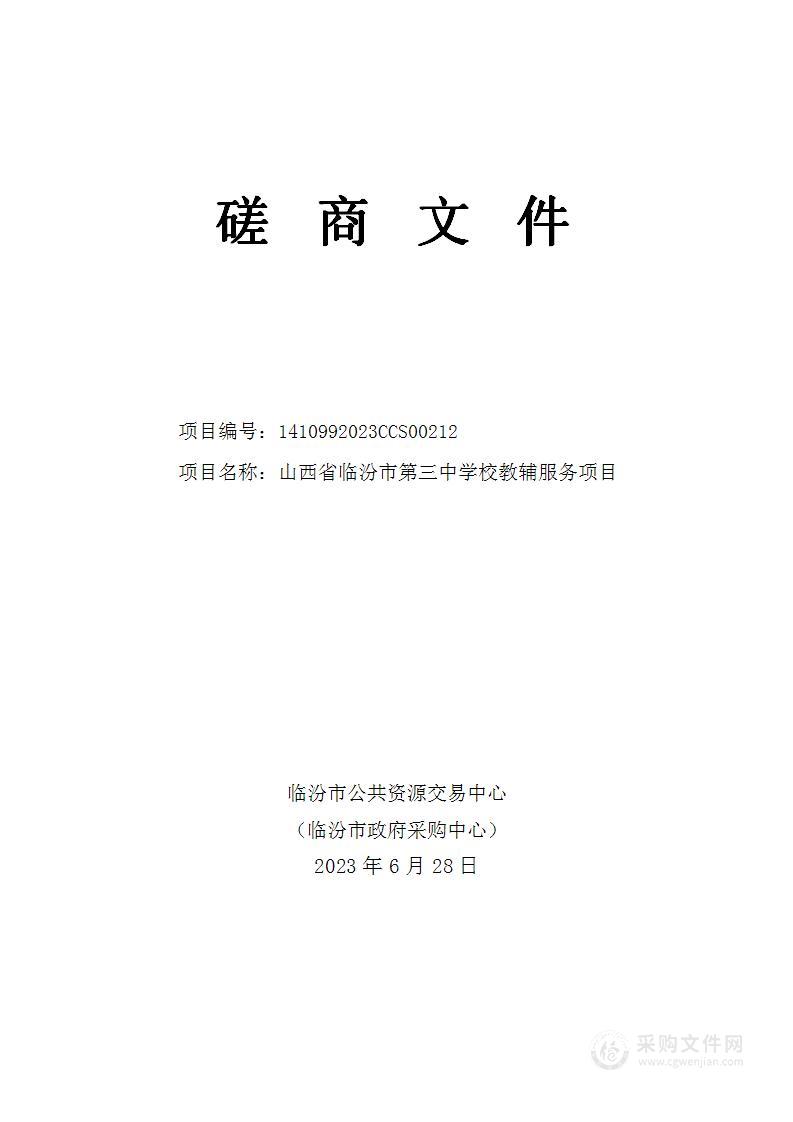 磋 商 文 件

项目编号：1410992023CCS00212

项目名称：山西省临汾市第三中学校教辅服务项目

临汾市公共资源交易中心

（临汾市政府采购中心）

2023 年 6 月 28 日

采购文件网
www.cgwenjian.com